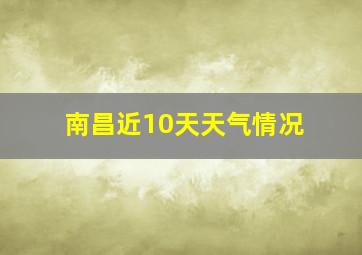 南昌近10天天气情况